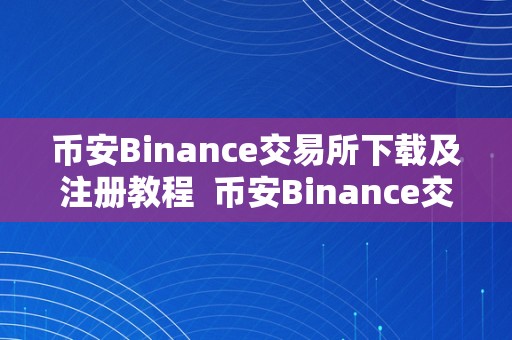 币安Binance交易所下载及注册教程  币安Binance交